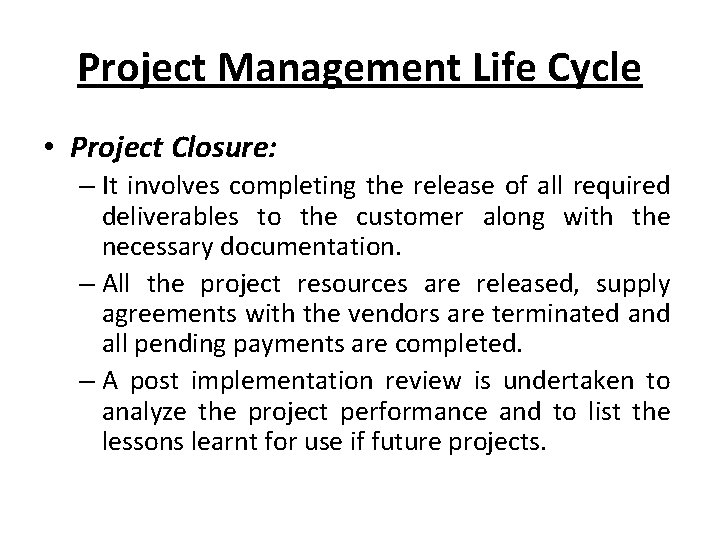 Project Management Life Cycle

• Project Closure:

– It involves completing the release of all required deliverables to the customer along with the necessary documentation.

– All the project resources are released, supply agreements with the vendors are terminated and all pending payments are completed.

– A post implementation review is undertaken to analyze the project performance and to list the lessons learnt for use if future projects.